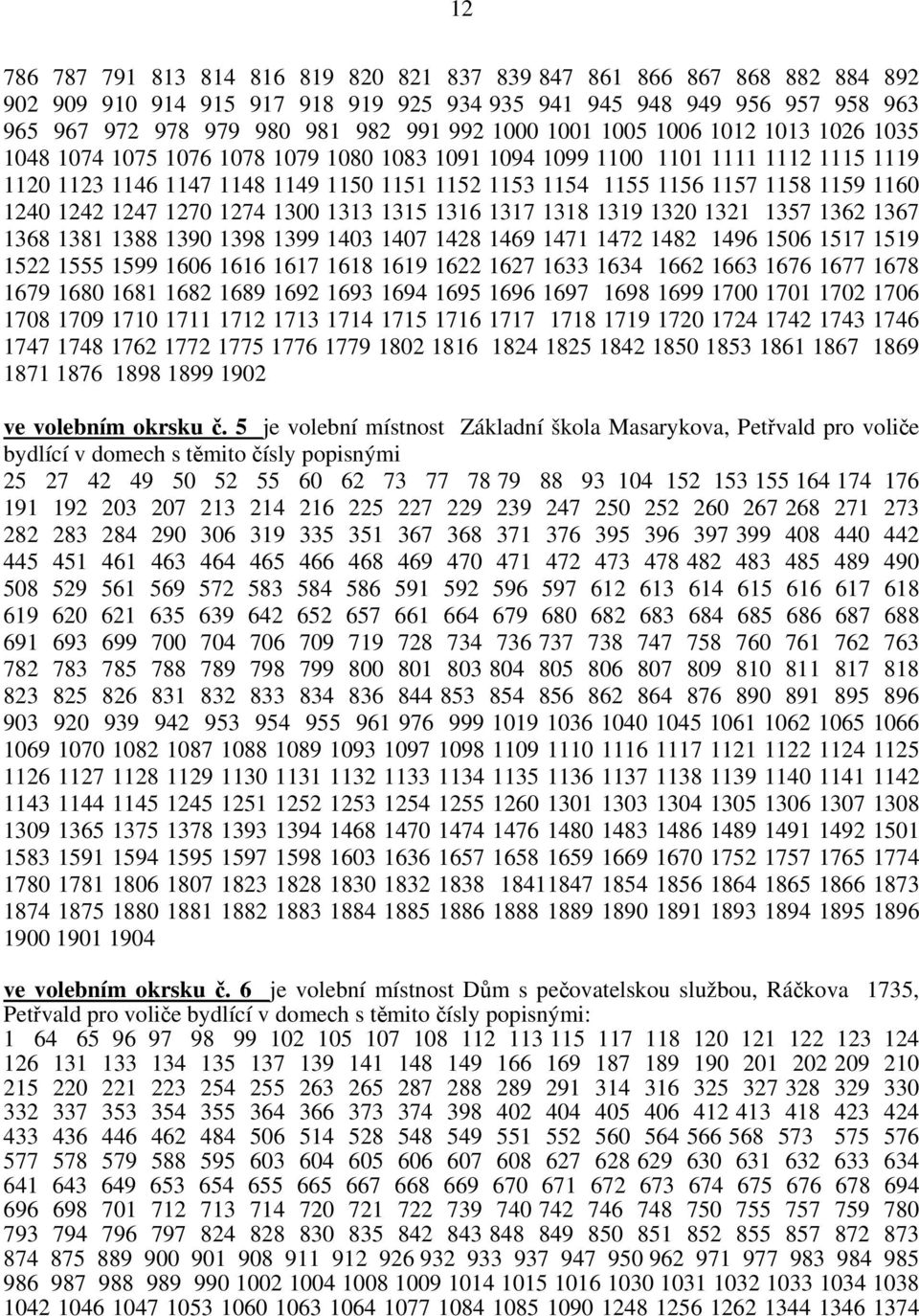 12

786 787 791 813 814 816 819 820 821 837 839 847 861 866 867 868 882 884 892 902 909 910 914 915 917 918 919 925 934 935 941 945 948 949 956 957 958 963 965 967 972 978 979 980 981 982 991 992 1000 1001 1005 1006 1012 1013 1026 1035 1048 1074 1075 1076 1078 1079 1080 1083 1091 1094 1099 1100 1101 1111 1112 1115 1119 1120 1123 1146 1147 1148 1149 1150 1151 1152 1153 1154 1155 1156 1157 1158 1159 1160 1240 1242 1247 1270 1274 1300 1313 1315 1316 1317 1318 1319 1320 1321 1357 1362 1367 1368 1381 1388 1390 1398 1399 1403 1407 1428 1469 1471 1472 1482 1496 1506 1517 1519 1522 1555 1599 1606 1616 1617 1618 1619 1622 1627 1633 1634 1662 1663 1676 1677 1678 1679 1680 1681 1682 1689 1692 1693 1694 1695 1696 1697 1698 1699 1700 1701 1702 1706 1708 1709 1710 1711 1712 1713 1714 1715 1716 1717 1718 1719 1720 1724 1742 1743 1746 1747 1748 1762 1772 1775 1776 1779 1802 1816 1824 1825 1842 1850 1853 1861 1867 1869 1871 1876 1898 1899 1902

ve volebním okrsku č. 5 je volební místnost Základní škola Masarykova, Petřvald pro voliče bydlící v domech s těmito čísly popisnými
25 27 42 49 50 52 55 60 62 73 77 78 79 88 93 104 152 153 155 164 174 176 191 192 203 207 213 214 216 225 227 229 239 247 250 252 260 267 268 271 273 282 283 284 290 306 319 335 351 367 368 371 376 395 396 397 399 408 440 442 445 451 461 463 464 465 466 468 469 470 471 472 473 478 482 483 485 489 490 508 529 561 569 572 583 584 586 591 592 596 597 612 613 614 615 616 617 618 619 620 621 635 639 642 652 657 661 664 679 680 682 683 684 685 686 687 688 691 693 699 700 704 706 709 719 728 734 736 737 738 747 758 760 761 762 763 782 783 785 788 789 798 799 800 801 803 804 805 806 807 809 810 811 817 818 823 825 826 831 832 833 834 836 844 853 854 856 862 864 876 890 891 895 896 903 920 939 942 953 954 955 961 976 999 1019 1036 1040 1045 1061 1062 1065 1066 1069 1070 1082 1087 1088 1089 1093 1097 1098 1109 1110 1116 1117 1121 1122 1124 1125 1126 1127 1128 1129 1130 1131 1132 1133 1134 1135 1136 1137 1138 1139 1140 1141 1142 1143 1144 1145 1245 1251 1252 1253 1254 1255 1260 1301 1303 1304 1305 1306 1307 1308 1309 1365 1375 1378 1393 1394 1468 1470 1474 1476 1480 1483 1486 1489 1491 1492 1501 1583 1591 1594 1595 1597 1598 1603 1636 1657 1658 1659 1669 1670 1752 1757 1765 1774 1780 1781 1806 1807 1823 1828 1830 1832 1838 18411847 1854 1856 1864 1865 1866 1873 1874 1875 1880 1881 1882 1883 1884 1885 1886 1888 1889 1890 1891 1893 1894 1895 1896 1900 1901 1904

ve volebním okrsku č. 6 je volební místnost Dům s pečovatelskou službou, Ráčkova 1735, Petřvald pro voliče bydlící v domech s těmito čísly popisnými:
1 64 65 96 97 98 99 102 105 107 108 112 113 115 117 118 120 121 122 123 124 126 131 133 134 135 137 139 141 148 149 166 169 187 189 190 201 202 209 210 215 220 221 223 254 255 263 265 287 288 289 291 314 316 325 327 328 329 330 332 337 353 354 355 364 366 373 374 398 402 404 405 406 412 413 418 423 424 433 436 446 462 484 506 514 528 548 549 551 552 560 564 566 568 573 575 576 577 578 579 588 595 603 604 605 606 607 608 627 628 629 630 631 632 633 634 641 643 649 653 654 655 665 667 668 669 670 671 672 673 674 675 676 678 694 696 698 701 712 713 714 720 721 722 739 740 742 746 748 750 755 757 759 780 793 794 796 797 824 828 830 835 842 843 848 849 850 851 852 855 857 872 873 874 875 889 900 901 908 911 912 926 932 933 937 947 950 962 971 977 983 984 985 986 987 988 989 990 1002 1004 1008 1009 1014 1015 1016 1030 1031 1032 1033 1034 1038 1042 1046 1047 1053 1060 1063 1064 1077 1084 1085 1090 1248 1256 1262 1344 1346 1374